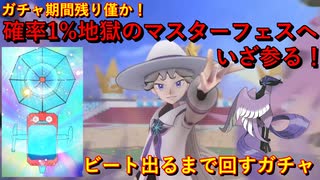 ガチャ期間残り僅か！
確率1%地獄のマスターフェスへ
いざ参る！

ビート出るまで回すガチャ